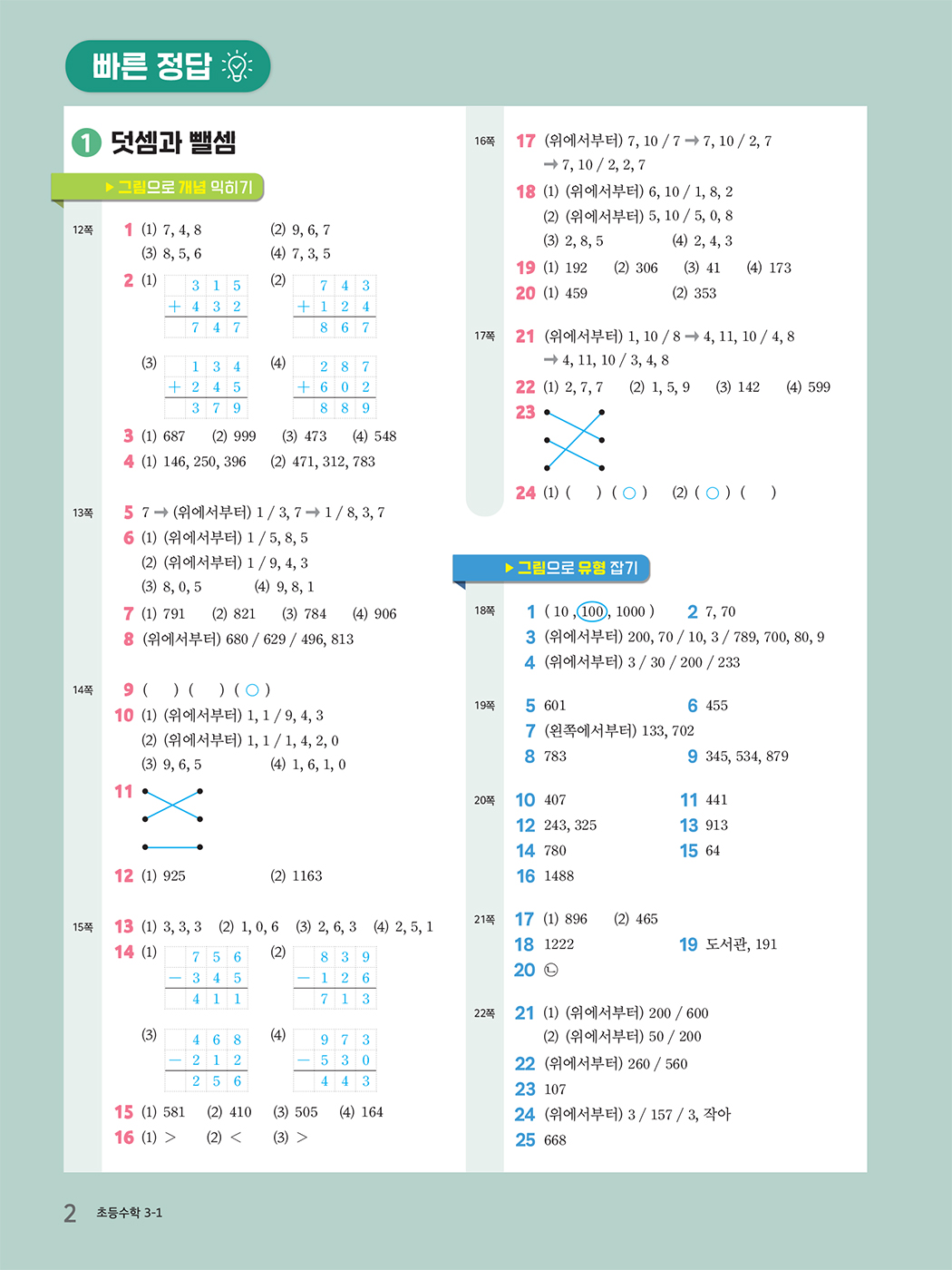 빠른 정답

1 덧셈과 뺄셈

▶ 그림으로 개념 익히기

12쪽

1 (1) 7, 4, 8 (2) 9, 6, 7
(3) 8, 5, 6 (4) 7, 3, 5

2 (1)

| | 3 | 1 | 5 |
|---|---|---|---|
| + | 4 | 3 | 2 |
| | 7 | 4 | 7 |

(2)

| | 7 | 4 | 3 |
|---|---|---|---|
| + | 1 | 2 | 4 |
| | 8 | 6 | 7 |

(3)

| | 1 | 3 | 4 |
|---|---|---|---|
| + | 2 | 4 | 5 |
| | 3 | 7 | 9 |

(4)

| | 2 | 8 | 7 |
|---|---|---|---|
| + | 6 | 0 | 2 |
| | 8 | 8 | 9 |

3 (1) 687 (2) 999 (3) 473 (4) 548

4 (1) 146, 250, 396 (2) 471, 312, 783

13쪽

5 7 → (위에서부터) 1 / 3, 7 → 1 / 8, 3, 7

6 (1) (위에서부터) 1 / 5, 8, 5
(2) (위에서부터) 1 / 9, 4, 3
(3) 8, 0, 5 (4) 9, 8, 1

7 (1) 791 (2) 821 (3) 784 (4) 906

8 (위에서부터) 680 / 629 / 496, 813

14쪽

9 ( ) ( ) ( ○ )

10 (1) (위에서부터) 1, 1 / 9, 4, 3
(2) (위에서부터) 1, 1 / 1, 4, 2, 0
(3) 9, 6, 5 (4) 1, 6, 1, 0

11

12 (1) 925 (2) 1163

15쪽

13 (1) 3, 3, 3 (2) 1, 0, 6 (3) 2, 6, 3 (4) 2, 5, 1

14 (1)

| | 7 | 5 | 6 |
|---|---|---|---|
| − | 3 | 4 | 5 |
| | 4 | 1 | 1 |

(2)

| | 8 | 3 | 9 |
|---|---|---|---|
| − | 1 | 2 | 6 |
| | 7 | 1 | 3 |

(3)

| | 4 | 6 | 8 |
|---|---|---|---|
| − | 2 | 1 | 2 |
| | 2 | 5 | 6 |

(4)

| | 9 | 7 | 3 |
|---|---|---|---|
| − | 5 | 3 | 0 |
| | 4 | 4 | 3 |

15 (1) 581 (2) 410 (3) 505 (4) 164

16 (1) > (2) < (3) >

16쪽

17 (위에서부터) 7, 10 / 7 → 7, 10 / 2, 7
→ 7, 10 / 2, 2, 7

18 (1) (위에서부터) 6, 10 / 1, 8, 2
(2) (위에서부터) 5, 10 / 5, 0, 8
(3) 2, 8, 5 (4) 2, 4, 3

19 (1) 192 (2) 306 (3) 41 (4) 173

20 (1) 459 (2) 353

17쪽

21 (위에서부터) 1, 10 / 8 → 4, 11, 10 / 4, 8
→ 4, 11, 10 / 3, 4, 8

22 (1) 2, 7, 7 (2) 1, 5, 9 (3) 142 (4) 599

23

24 (1) ( ) ( ○ ) (2) ( ○ ) ( )

▶ 그림으로 유형 잡기

18쪽

1 ( 10 , 100 , 1000 ) 2 7, 70

3 (위에서부터) 200, 70 / 10, 3 / 789, 700, 80, 9

4 (위에서부터) 3 / 30 / 200 / 233

19쪽

5 601 6 455

7 (왼쪽에서부터) 133, 702

8 783 9 345, 534, 879

20쪽

10 407 11 441

12 243, 325 13 913

14 780 15 64

16 1488

21쪽

17 (1) 896 (2) 465

18 1222 19 도서관, 191

20 ㉡

22쪽

21 (1) (위에서부터) 200 / 600
(2) (위에서부터) 50 / 200

22 (위에서부터) 260 / 560

23 107

24 (위에서부터) 3 / 157 / 3, 작아

25 668

2 초등수학 3-1